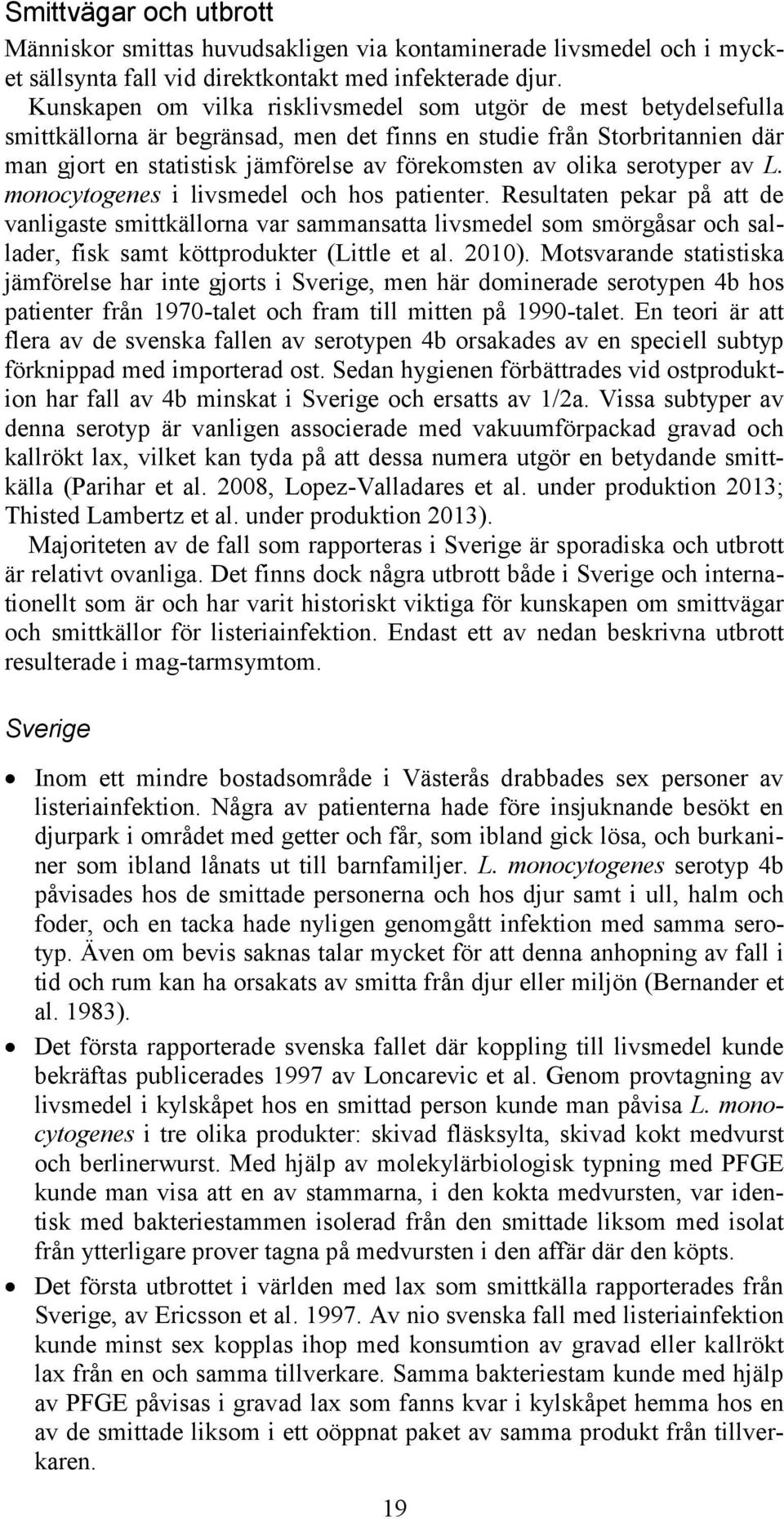 Smittvägar och utbrott

Människor smittas huvudsakligen via kontaminerade livsmedel och i mycket sällsynta fall vid direktkontakt med infekterade djur. Kunskapen om vilka risklivsmedel som utgör de mest betydelsefulla smittkällorna är begränsad, men det finns en studie från Storbritannien där man gjort en statistisk jämförelse av förekomsten av olika serotyper av L. monocytogenes i livsmedel och hos patienter. Resultaten pekar på att de vanligaste smittkällorna var sammansatta livsmedel som smörgåsar och sallader, fisk samt köttprodukter (Little et al. 2010). Motsvarande statistiska jämförelse har inte gjorts i Sverige, men här dominerade serotypen 4b hos patienter från 1970-talet och fram till mitten på 1990-talet. En teori är att flera av de svenska fallen av serotypen 4b orsakades av en speciell subtyp förknippad med importerad ost. Sedan hygienen förbättrades vid ostproduktion har fall av 4b minskat i Sverige och ersatts av 1/2a. Vissa subtyper av denna serotyp är vanligen associerade med vakuumförpackad gravad och kallrökt lax, vilket kan tyda på att dessa numera utgör en betydande smittkälla (Parihar et al. 2008, Lopez-Valladares et al. under produktion 2013; Thisted Lambertz et al. under produktion 2013).

Majoriteten av de fall som rapporteras i Sverige är sporadiska och utbrott är relativt ovanliga. Det finns dock några utbrott både i Sverige och internationellt som är och har varit historiskt viktiga för kunskapen om smittvägar och smittkällor för listeriainfektion. Endast ett av nedan beskrivna utbrott resulterade i mag-tarmsymtom.

Sverige

• Inom ett mindre bostadsområde i Västerås drabbades sex personer av listeriainfektion. Några av patienterna hade före insjuknande besökt en djurpark i området med getter och får, som ibland gick lösa, och burkaniner som ibland lånats ut till barnfamiljer. L. monocytogenes serotyp 4b påvisades hos de smittade personerna och hos djur samt i ull, halm och foder, och en tacka hade nyligen genomgått infektion med samma serotyp. Även om bevis saknas talar mycket för att denna anhopning av fall i tid och rum kan ha orsakats av smitta från djur eller miljön (Bernander et al. 1983).

• Det första rapporterade svenska fallet där koppling till livsmedel kunde bekräftas publicerades 1997 av Loncarevic et al. Genom provtagning av livsmedel i kylskåpet hos en smittad person kunde man påvisa L. monocytogenes i tre olika produkter: skivad fläsksylta, skivad kokt medvurst och berlinerwurst. Med hjälp av molekylärbiologisk typning med PFGE kunde man visa att en av stammarna, i den kokta medvursten, var identisk med bakteriestammen isolerad från den smittade liksom med isolat från ytterligare prover tagna på medvursten i den affär där den köpts.

• Det första utbrottet i världen med lax som smittkälla rapporterades från Sverige, av Ericsson et al. 1997. Av nio svenska fall med listeriainfektion kunde minst sex kopplas ihop med konsumtion av gravad eller kallrökt lax från en och samma tillverkare. Samma bakteriestam kunde med hjälp av PFGE påvisas i gravad lax som fanns kvar i kylskåpet hemma hos en av de smittade liksom i ett oöppnat paket av samma produkt från tillverkaren.

19